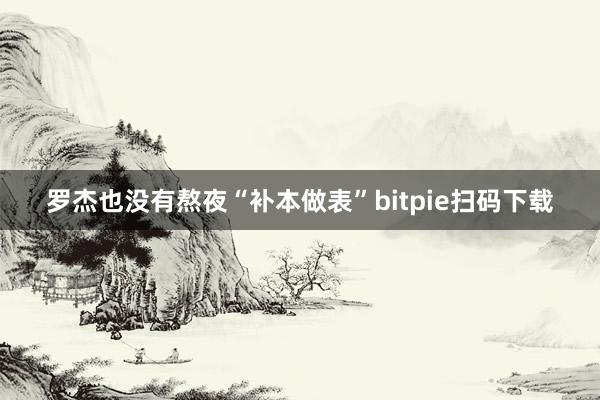 罗杰也没有熬夜“补本做表”bitpie扫码下载